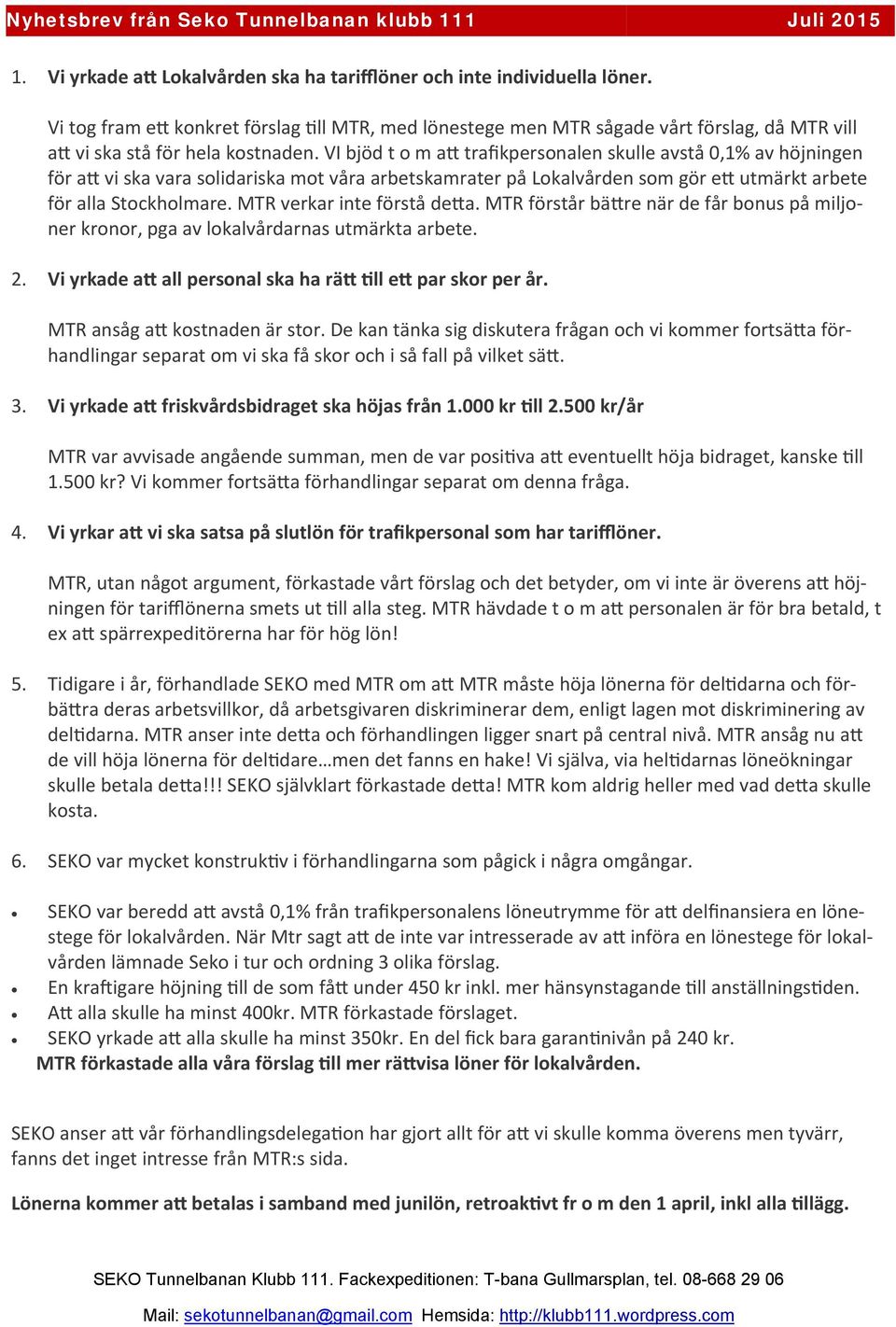 Nyhetsbrev från Seko Tunnelbanan klubb 111 Juli 2015

1. Vi yrkade att Lokalvården ska ha tarifflöner och inte individuella löner.

Vi tog fram ett konkret förslag till MTR, med lönestege men MTR sågade vårt förslag, då MTR vill att vi ska stå för hela kostnaden. VI bjöd t o m att trafikpersonalen skulle avstå 0,1% av höjningen för att vi ska vara solidariska mot våra arbetskamrater på Lokalvården som gör ett utmärkt arbete för alla Stockholmare. MTR verkar inte förstå detta. MTR förstår bättre när de får bonus på miljoner kronor, pga av lokalvårdarnas utmärkta arbete.

2. Vi yrkade att all personal ska ha rätt till ett par skor per år.

MTR ansåg att kostnaden är stor. De kan tänka sig diskutera frågan och vi kommer fortsätta förhandlingar separat om vi ska få skor och i så fall på vilket sätt.

3. Vi yrkade att friskvårdsbidraget ska höjas från 1.000 kr till 2.500 kr/år

MTR var avvisade angående summan, men de var positiva att eventuellt höja bidraget, kanske till 1.500 kr? Vi kommer fortsätta förhandlingar separat om denna fråga.

4. Vi yrkar att vi ska satsa på slutlön för trafikpersonal som har tarifflöner.

MTR, utan något argument, förkastade vårt förslag och det betyder, om vi inte är överens att höjningen för tarifflönerna smets ut till alla steg. MTR hävdade t o m att personalen är för bra betald, t ex att spärrexpeditörerna har för hög lön!

5. Tidigare i år, förhandlade SEKO med MTR om att MTR måste höja lönerna för deltidarna och förbättra deras arbetsvillkor, då arbetsgivaren diskriminerar dem, enligt lagen mot diskriminering av deltidarna. MTR anser inte detta och förhandlingen ligger snart på central nivå. MTR ansåg nu att de vill höja lönerna för deltidare…men det fanns en hake! Vi själva, via heltidarnas löneökningar skulle betala detta!!! SEKO självklart förkastade detta! MTR kom aldrig heller med vad detta skulle kosta.

6. SEKO var mycket konstruktiv i förhandlingarna som pågick i några omgångar.

• SEKO var beredd att avstå 0,1% från trafikpersonalens löneutrymme för att delfinansiera en lönestege för lokalvården. När Mtr sagt att de inte var intresserade av att införa en lönestege för lokalvården lämnade Seko i tur och ordning 3 olika förslag.
• En kraftigare höjning till de som fått under 450 kr inkl. mer hänsynstagande till anställningstiden.
• Att alla skulle ha minst 400kr. MTR förkastade förslaget.
• SEKO yrkade att alla skulle ha minst 350kr. En del fick bara garantinivån på 240 kr.
MTR förkastade alla våra förslag till mer rättvisa löner för lokalvården.

SEKO anser att vår förhandlingsdelegation har gjort allt för att vi skulle komma överens men tyvärr, fanns det inget intresse från MTR:s sida.

Lönerna kommer att betalas i samband med junilön, retroaktivt fr o m den 1 april, inkl alla tillägg.

SEKO Tunnelbanan Klubb 111. Fackexpeditionen: T-bana Gullmarsplan, tel. 08-668 29 06

Mail: sekotunnelbanan@gmail.com Hemsida: http://klubb111.wordpress.com